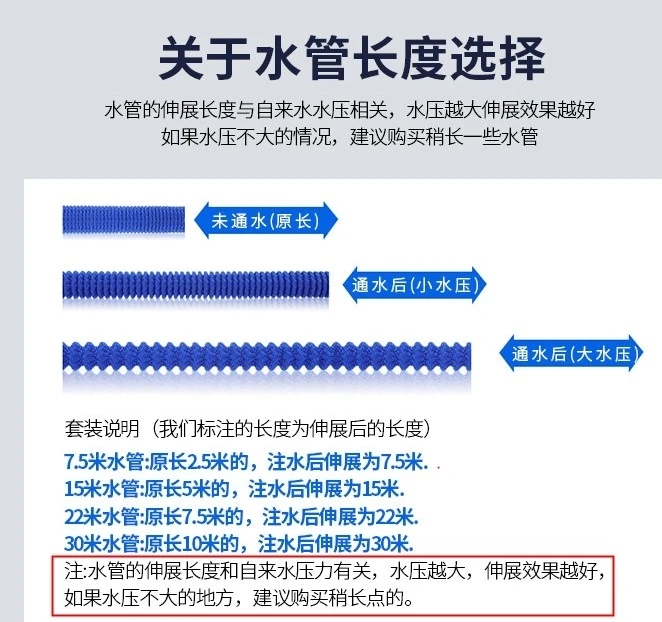 关于水管长度选择

水管的伸展长度与自来水水压相关，水压越大伸展效果越好
如果水压不大的情况，建议购买稍长一些水管

未通水(原长)

通水后(小水压)

通水后(大水压)

套装说明（我们标注的长度为伸展后的长度）

7.5米水管:原长2.5米的，注水后伸展为7.5米.

15米水管:原长5米的，注水后伸展为15米.

22米水管:原长7.5米的，注水后伸展为22米.

30米水管:原长10米的，注水后伸展为30米.

注:水管的伸展长度和自来水压力有关，水压越大，伸展效果越好，如果水压不大的地方，建议购买稍长点的。